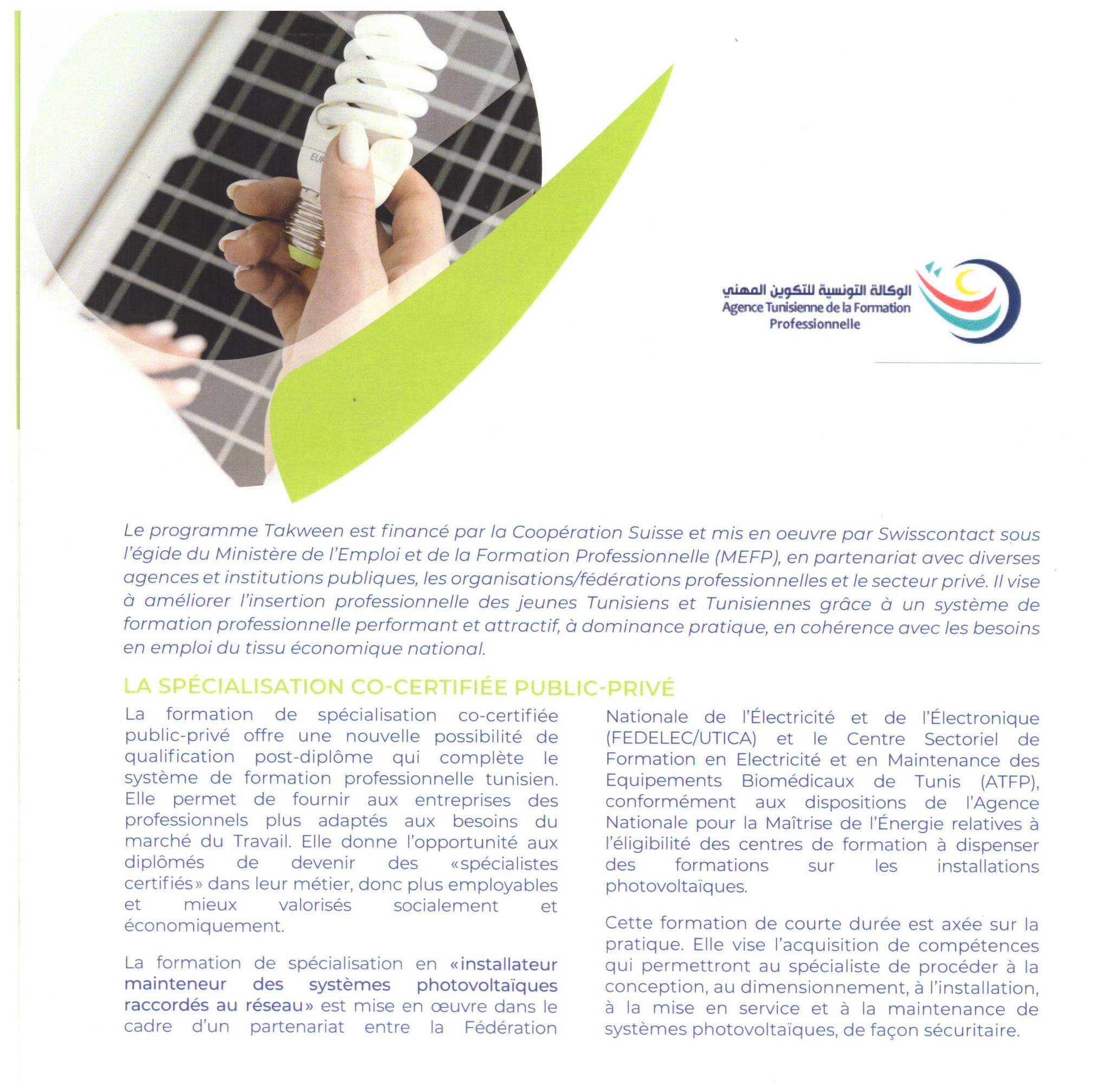 EUR

الوكالة التونسية للتكوين المهني
Agence Tunisienne de la Formation Professionnelle

Le programme Takween est financé par la Coopération Suisse et mis en oeuvre par Swisscontact sous l'égide du Ministère de l'Emploi et de la Formation Professionnelle (MEFP), en partenariat avec diverses agences et institutions publiques, les organisations/fédérations professionnelles et le secteur privé. Il vise à améliorer l'insertion professionnelle des jeunes Tunisiens et Tunisiennes grâce à un système de formation professionnelle performant et attractif, à dominance pratique, en cohérence avec les besoins en emploi du tissu économique national.

LA SPÉCIALISATION CO-CERTIFIÉE PUBLIC-PRIVÉ

La formation de spécialisation co-certifiée public-privé offre une nouvelle possibilité de qualification post-diplôme qui complète le système de formation professionnelle tunisien. Elle permet de fournir aux entreprises des professionnels plus adaptés aux besoins du marché du Travail. Elle donne l'opportunité aux diplômés de devenir des «spécialistes certifiés» dans leur métier, donc plus employables et mieux valorisés socialement et économiquement.

La formation de spécialisation en «installateur mainteneur des systèmes photovoltaïques raccordés au réseau» est mise en œuvre dans le cadre d'un partenariat entre la Fédération Nationale de l'Électricité et de l'Électronique (FEDELEC/UTICA) et le Centre Sectoriel de Formation en Electricité et en Maintenance des Equipements Biomédicaux de Tunis (ATFP), conformément aux dispositions de l'Agence Nationale pour la Maîtrise de l'Énergie relatives à l'éligibilité des centres de formation à dispenser des formations sur les installations photovoltaïques.

Cette formation de courte durée est axée sur la pratique. Elle vise l'acquisition de compétences qui permettront au spécialiste de procéder à la conception, au dimensionnement, à l'installation, à la mise en service et à la maintenance de systèmes photovoltaïques, de façon sécuritaire.